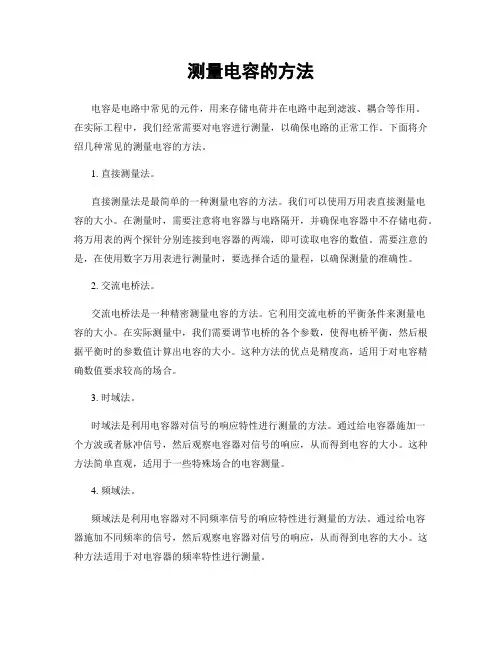 测量电容的方法

电容是电路中常见的元件，用来存储电荷并在电路中起到滤波、耦合等作用。在实际工程中，我们经常需要对电容进行测量，以确保电路的正常工作。下面将介绍几种常见的测量电容的方法。

1. 直接测量法。

直接测量法是最简单的一种测量电容的方法。我们可以使用万用表直接测量电容的大小。在测量时，需要注意将电容器与电路隔开，并确保电容器中不存储电荷。将万用表的两个探针分别连接到电容器的两端，即可读取电容的数值。需要注意的是，在使用数字万用表进行测量时，要选择合适的量程，以确保测量的准确性。

2. 交流电桥法。

交流电桥法是一种精密测量电容的方法。它利用交流电桥的平衡条件来测量电容的大小。在实际测量中，我们需要调节电桥的各个参数，使得电桥平衡，然后根据平衡时的参数值计算出电容的大小。这种方法的优点是精度高，适用于对电容精确数值要求较高的场合。

3. 时域法。

时域法是利用电容器对信号的响应特性进行测量的方法。通过给电容器施加一个方波或者脉冲信号，然后观察电容器对信号的响应，从而得到电容的大小。这种方法简单直观，适用于一些特殊场合的电容测量。

4. 频域法。

频域法是利用电容器对不同频率信号的响应特性进行测量的方法。通过给电容器施加不同频率的信号，然后观察电容器对信号的响应，从而得到电容的大小。这种方法适用于对电容器的频率特性进行测量。